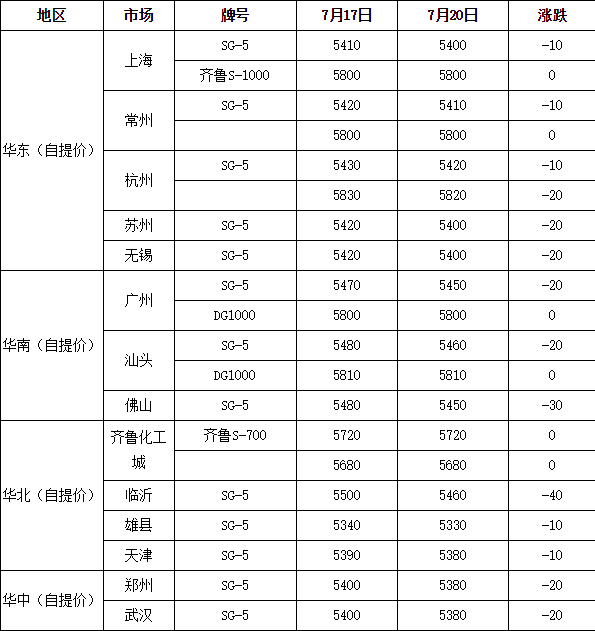 | 地区 | 市场 | 牌号 | 7月17日 | 7月20日 | 涨跌 |
|---|---|---|---|---|---|
| 华东（自提价） | 上海 | SG-5 | 5410 | 5400 | -10 |
| | | 齐鲁S-1000 | 5800 | 5800 | 0 |
| | 常州 | SG-5 | 5420 | 5410 | -10 |
| | | | 5800 | 5800 | 0 |
| | 杭州 | SG-5 | 5430 | 5420 | -10 |
| | | | 5830 | 5820 | -20 |
| | 苏州 | SG-5 | 5420 | 5400 | -20 |
| | 无锡 | SG-5 | 5420 | 5400 | -20 |
| 华南（自提价） | 广州 | SG-5 | 5470 | 5450 | -20 |
| | | DG1000 | 5800 | 5800 | 0 |
| | 汕头 | SG-5 | 5480 | 5460 | -20 |
| | | DG1000 | 5810 | 5810 | 0 |
| | 佛山 | SG-5 | 5480 | 5450 | -30 |
| 华北（自提价） | 齐鲁化工城 | 齐鲁S-700 | 5720 | 5720 | 0 |
| | | | 5680 | 5680 | 0 |
| | 临沂 | SG-5 | 5500 | 5460 | -40 |
| | 雄县 | SG-5 | 5340 | 5330 | -10 |
| | 天津 | SG-5 | 5390 | 5380 | -10 |
| 华中（自提价） | 郑州 | SG-5 | 5400 | 5380 | -20 |
| | 武汉 | SG-5 | 5400 | 5380 | -20 |